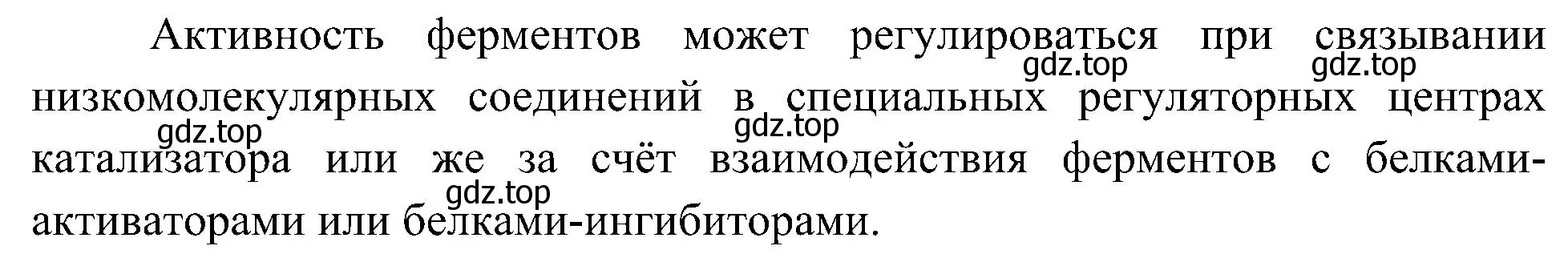 Активность ферментов может регулироваться при связывании низкомолекулярных соединений в специальных регуляторных центрах катализатора или же за счёт взаимодействия ферментов с белками-активаторами или белками-ингибиторами.

gdz.top gdz.top gdz.top gdz.top gdz.top